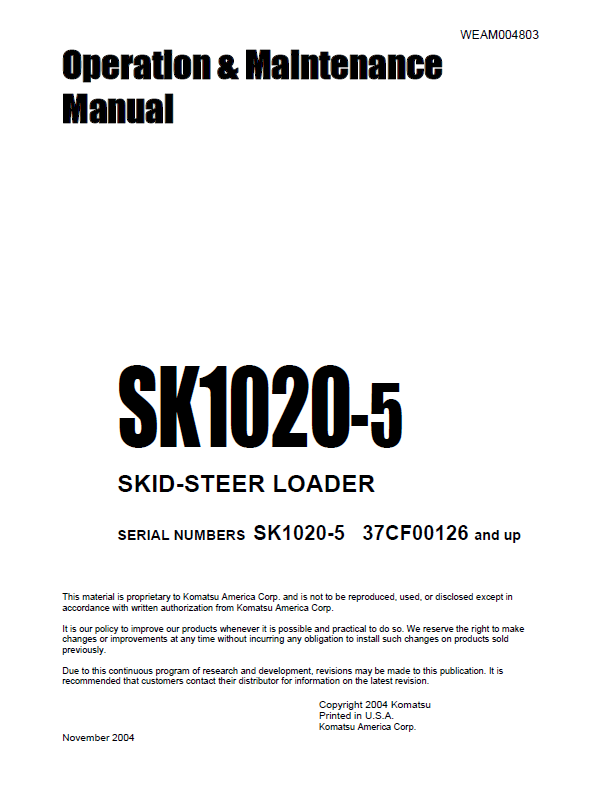 WEAM004803

Operation & Maintenance Manual

SK1020-5

SKID-STEER LOADER

SERIAL NUMBERS SK1020-5 37CF00126 and up

This material is proprietary to Komatsu America Corp. and is not to be reproduced, used, or disclosed except in accordance with written authorization from Komatsu America Corp.

It is our policy to improve our products whenever it is possible and practical to do so. We reserve the right to make changes or improvements at any time without incurring any obligation to install such changes on products sold previously.

Due to this continuous program of research and development, revisions may be made to this publication. It is recommended that customers contact their distributor for information on the latest revision.

Copyright 2004 Komatsu
Printed in U.S.A.
Komatsu America Corp.

November 2004